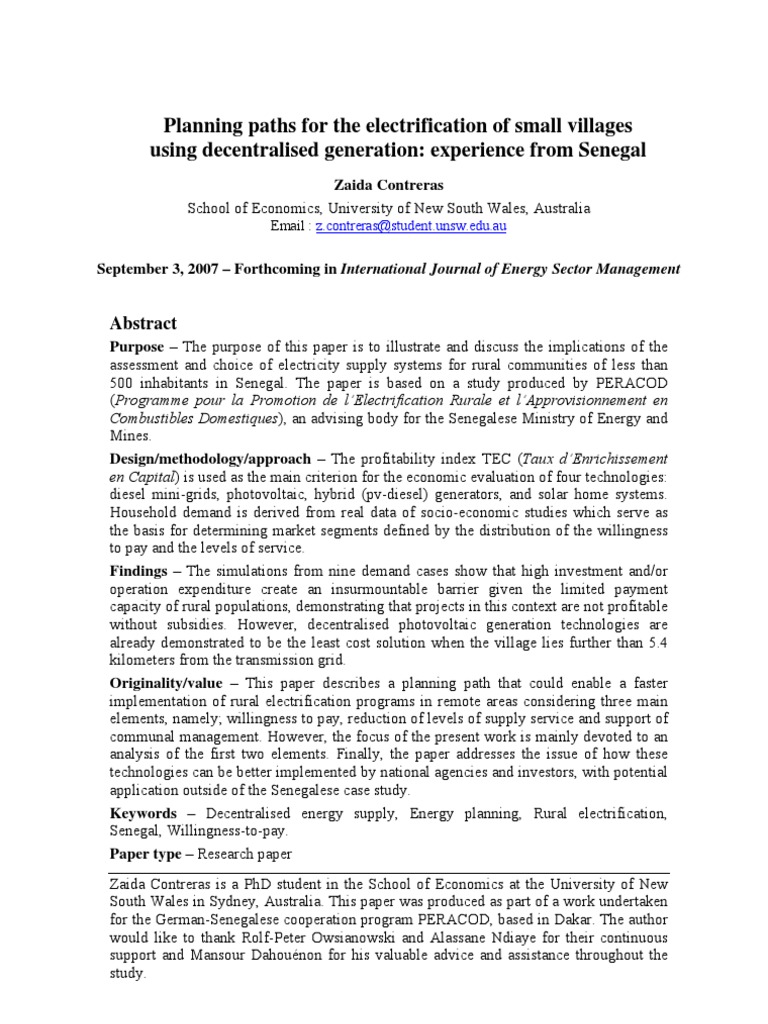 Planning paths for the electrification of small villages using decentralised generation: experience from Senegal

Zaida Contreras

School of Economics, University of New South Wales, Australia
Email : z.contreras@student.unsw.edu.au

September 3, 2007 – Forthcoming in International Journal of Energy Sector Management

Abstract

Purpose – The purpose of this paper is to illustrate and discuss the implications of the assessment and choice of electricity supply systems for rural communities of less than 500 inhabitants in Senegal. The paper is based on a study produced by PERACOD (Programme pour la Promotion de l'Electrification Rurale et l'Approvisionnement en Combustibles Domestiques), an advising body for the Senegalese Ministry of Energy and Mines.

Design/methodology/approach – The profitability index TEC (Taux d'Enrichissement en Capital) is used as the main criterion for the economic evaluation of four technologies: diesel mini-grids, photovoltaic, hybrid (pv-diesel) generators, and solar home systems. Household demand is derived from real data of socio-economic studies which serve as the basis for determining market segments defined by the distribution of the willingness to pay and the levels of service.

Findings – The simulations from nine demand cases show that high investment and/or operation expenditure create an insurmountable barrier given the limited payment capacity of rural populations, demonstrating that projects in this context are not profitable without subsidies. However, decentralised photovoltaic generation technologies are already demonstrated to be the least cost solution when the village lies further than 5.4 kilometers from the transmission grid.

Originality/value – This paper describes a planning path that could enable a faster implementation of rural electrification programs in remote areas considering three main elements, namely; willingness to pay, reduction of levels of supply service and support of communal management. However, the focus of the present work is mainly devoted to an analysis of the first two elements. Finally, the paper addresses the issue of how these technologies can be better implemented by national agencies and investors, with potential application outside of the Senegalese case study.

Keywords – Decentralised energy supply, Energy planning, Rural electrification, Senegal, Willingness-to-pay.

Paper type – Research paper

Zaida Contreras is a PhD student in the School of Economics at the University of New South Wales in Sydney, Australia. This paper was produced as part of a work undertaken for the German-Senegalese cooperation program PERACOD, based in Dakar. The author would like to thank Rolf-Peter Owsianowski and Alassane Ndiaye for their continuous support and Mansour Dahouénon for his valuable advice and assistance throughout the study.